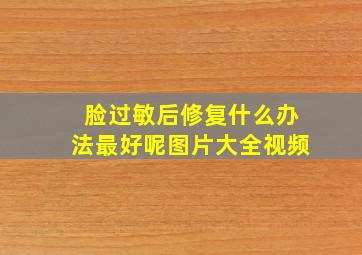 脸过敏后修复什么办法最好呢图片大全视频